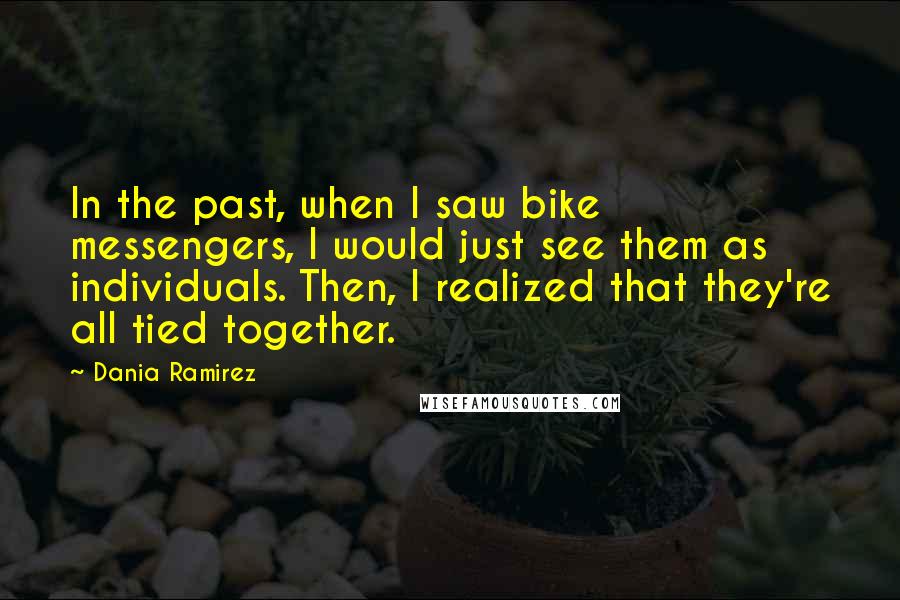 In the past, when I saw bike messengers, I would just see them as individuals. Then, I realized that they're all tied together.

~ Dania Ramirez

WISEFAMOUSQUOTES.COM